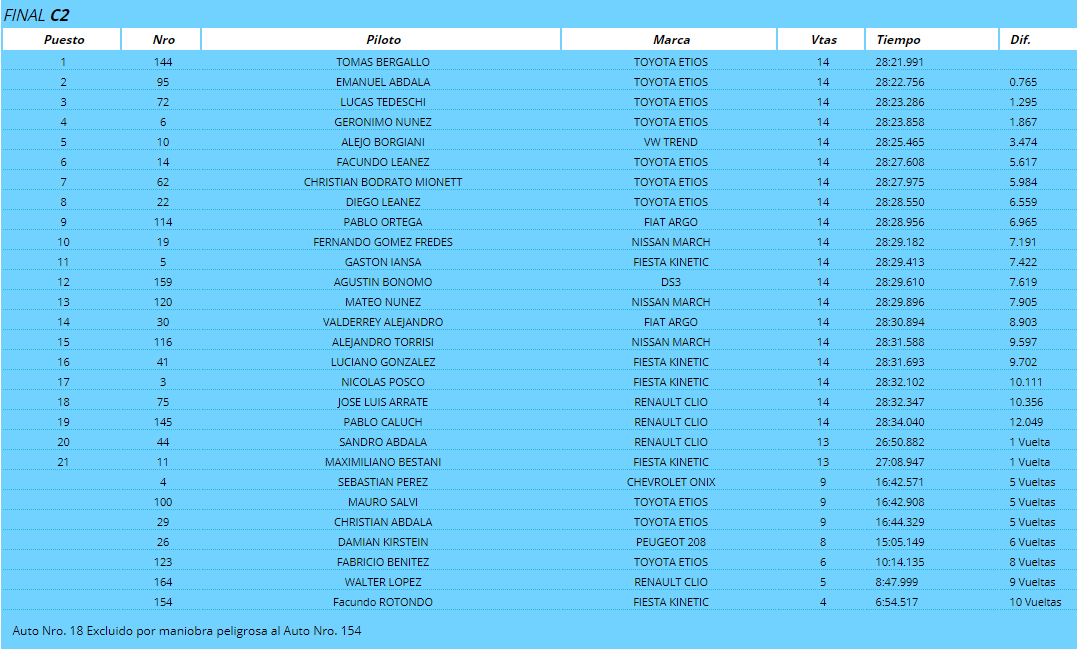 FINAL C2

| Puesto | Nro | Piloto | Marca | Vtas | Tiempo | Dif. |
|---|---|---|---|---|---|---|
| 1 | 144 | TOMAS BERGALLO | TOYOTA ETIOS | 14 | 28:21.991 | |
| 2 | 95 | EMANUEL ABDALA | TOYOTA ETIOS | 14 | 28:22.756 | 0.765 |
| 3 | 72 | LUCAS TEDESCHI | TOYOTA ETIOS | 14 | 28:23.286 | 1.295 |
| 4 | 6 | GERONIMO NUNEZ | TOYOTA ETIOS | 14 | 28:23.858 | 1.867 |
| 5 | 10 | ALEJO BORGIANI | VW TREND | 14 | 28:25.465 | 3.474 |
| 6 | 14 | FACUNDO LEANEZ | TOYOTA ETIOS | 14 | 28:27.608 | 5.617 |
| 7 | 62 | CHRISTIAN BODRATO MIONETT | TOYOTA ETIOS | 14 | 28:27.975 | 5.984 |
| 8 | 22 | DIEGO LEANEZ | TOYOTA ETIOS | 14 | 28:28.550 | 6.559 |
| 9 | 114 | PABLO ORTEGA | FIAT ARGO | 14 | 28:28.956 | 6.965 |
| 10 | 19 | FERNANDO GOMEZ FREDES | NISSAN MARCH | 14 | 28:29.182 | 7.191 |
| 11 | 5 | GASTON IANSA | FIESTA KINETIC | 14 | 28:29.413 | 7.422 |
| 12 | 159 | AGUSTIN BONOMO | DS3 | 14 | 28:29.610 | 7.619 |
| 13 | 120 | MATEO NUNEZ | NISSAN MARCH | 14 | 28:29.896 | 7.905 |
| 14 | 30 | VALDERREY ALEJANDRO | FIAT ARGO | 14 | 28:30.894 | 8.903 |
| 15 | 116 | ALEJANDRO TORRISI | NISSAN MARCH | 14 | 28:31.588 | 9.597 |
| 16 | 41 | LUCIANO GONZALEZ | FIESTA KINETIC | 14 | 28:31.693 | 9.702 |
| 17 | 3 | NICOLAS POSCO | FIESTA KINETIC | 14 | 28:32.102 | 10.111 |
| 18 | 75 | JOSE LUIS ARRATE | RENAULT CLIO | 14 | 28:32.347 | 10.356 |
| 19 | 145 | PABLO CALUCH | RENAULT CLIO | 14 | 28:34.040 | 12.049 |
| 20 | 44 | SANDRO ABDALA | RENAULT CLIO | 13 | 26:50.882 | 1 Vuelta |
| 21 | 11 | MAXIMILIANO BESTANI | FIESTA KINETIC | 13 | 27:08.947 | 1 Vuelta |
| | 4 | SEBASTIAN PEREZ | CHEVROLET ONIX | 9 | 16:42.571 | 5 Vueltas |
| | 100 | MAURO SALVI | TOYOTA ETIOS | 9 | 16:42.908 | 5 Vueltas |
| | 29 | CHRISTIAN ABDALA | TOYOTA ETIOS | 9 | 16:44.329 | 5 Vueltas |
| | 26 | DAMIAN KIRSTEIN | PEUGEOT 208 | 8 | 15:05.149 | 6 Vueltas |
| | 123 | FABRICIO BENITEZ | TOYOTA ETIOS | 6 | 10:14.135 | 8 Vueltas |
| | 164 | WALTER LOPEZ | RENAULT CLIO | 5 | 8:47.999 | 9 Vueltas |
| | 154 | Facundo ROTONDO | FIESTA KINETIC | 4 | 6:54.517 | 10 Vueltas |

Auto Nro. 18 Excluido por maniobra peligrosa al Auto Nro. 154